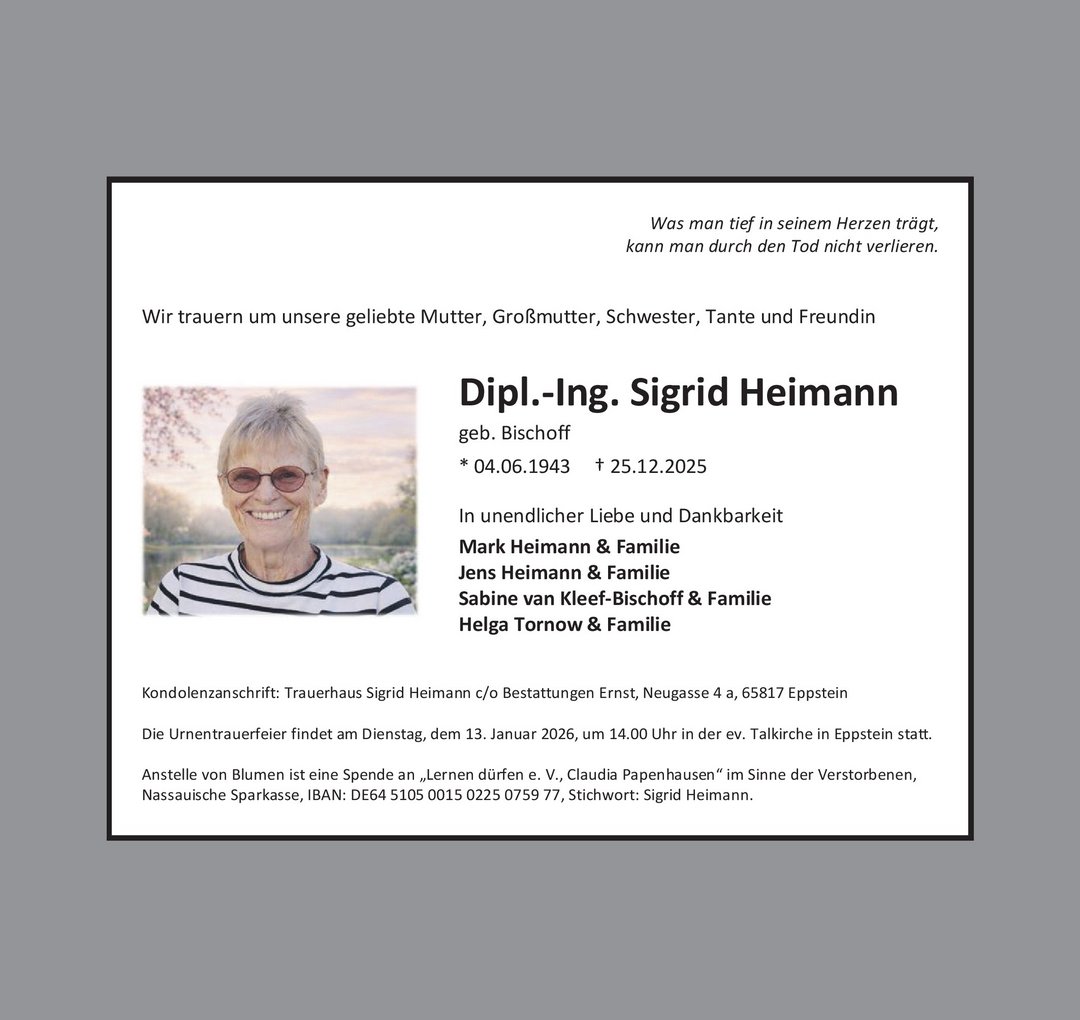 Was man tief in seinem Herzen trägt,
kann man durch den Tod nicht verlieren.

Wir trauern um unsere geliebte Mutter, Großmutter, Schwester, Tante und Freundin

Dipl.-Ing. Sigrid Heimann

geb. Bischoff

* 04.06.1943 † 25.12.2025

In unendlicher Liebe und Dankbarkeit

Mark Heimann & Familie
Jens Heimann & Familie
Sabine van Kleef-Bischoff & Familie
Helga Tornow & Familie

Kondolenzanschrift: Trauerhaus Sigrid Heimann c/o Bestattungen Ernst, Neugasse 4 a, 65817 Eppstein

Die Urnentrauerfeier findet am Dienstag, dem 13. Januar 2026, um 14.00 Uhr in der ev. Talkirche in Eppstein statt.

Anstelle von Blumen ist eine Spende an „Lernen dürfen e. V., Claudia Papenhausen“ im Sinne der Verstorbenen, Nassauische Sparkasse, IBAN: DE64 5105 0015 0225 0759 77, Stichwort: Sigrid Heimann.